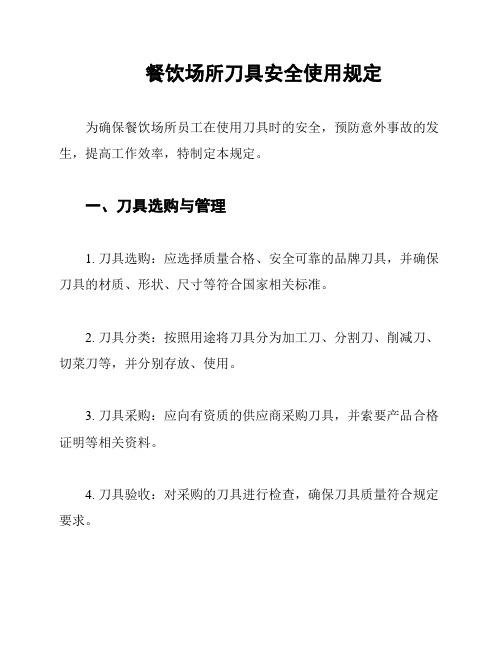 餐饮场所刀具安全使用规定

为确保餐饮场所员工在使用刀具时的安全，预防意外事故的发生，提高工作效率，特制定本规定。

一、刀具选购与管理

1. 刀具选购：应选择质量合格、安全可靠的品牌刀具，并确保刀具的材质、形状、尺寸等符合国家相关标准。

2. 刀具分类：按照用途将刀具分为加工刀、分割刀、削减刀、切菜刀等，并分别存放、使用。

3. 刀具采购：应向有资质的供应商采购刀具，并索要产品合格证明等相关资料。

4. 刀具验收：对采购的刀具进行检查，确保刀具质量符合规定要求。